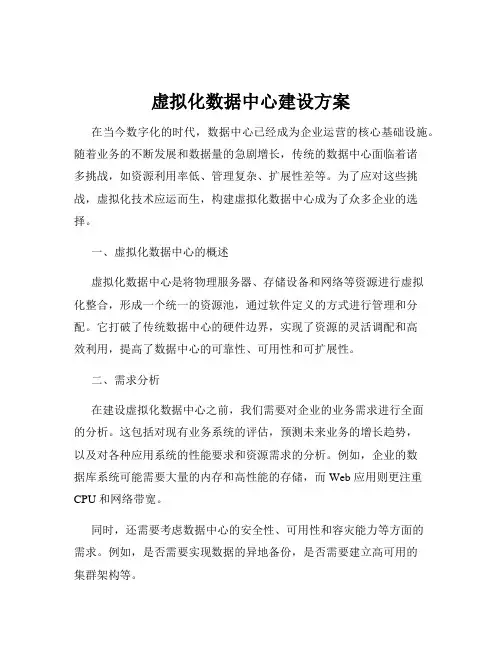 虚拟化数据中心建设方案

在当今数字化的时代，数据中心已经成为企业运营的核心基础设施。随着业务的不断发展和数据量的急剧增长，传统的数据中心面临着诸多挑战，如资源利用率低、管理复杂、扩展性差等。为了应对这些挑战，虚拟化技术应运而生，构建虚拟化数据中心成为了众多企业的选择。

一、虚拟化数据中心的概述

虚拟化数据中心是将物理服务器、存储设备和网络等资源进行虚拟化整合，形成一个统一的资源池，通过软件定义的方式进行管理和分配。它打破了传统数据中心的硬件边界，实现了资源的灵活调配和高效利用，提高了数据中心的可靠性、可用性和可扩展性。

二、需求分析

在建设虚拟化数据中心之前，我们需要对企业的业务需求进行全面的分析。这包括对现有业务系统的评估，预测未来业务的增长趋势，以及对各种应用系统的性能要求和资源需求的分析。例如，企业的数据库系统可能需要大量的内存和高性能的存储，而 Web 应用则更注重 CPU 和网络带宽。

同时，还需要考虑数据中心的安全性、可用性和容灾能力等方面的需求。例如，是否需要实现数据的异地备份，是否需要建立高可用的集群架构等。